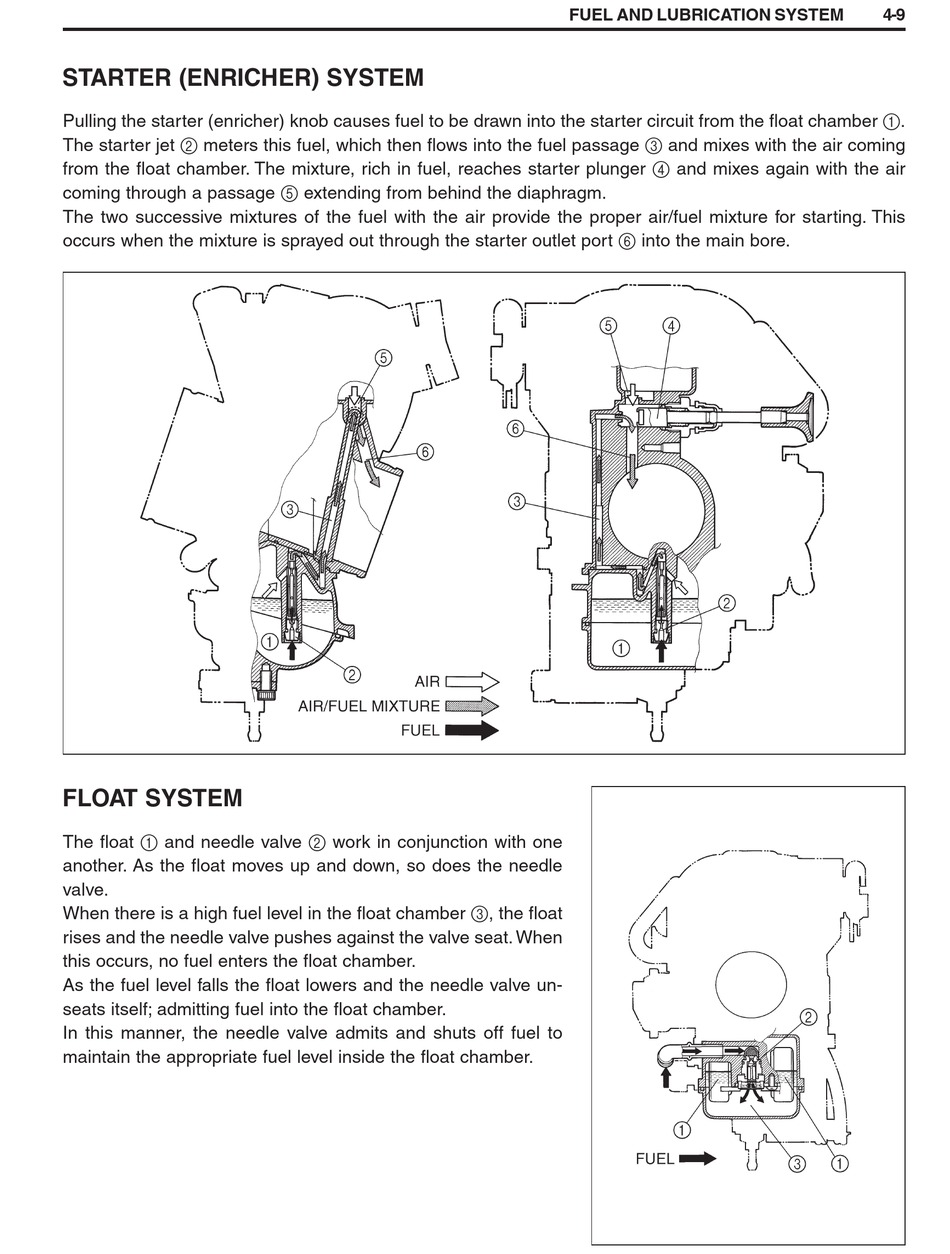 FUEL AND LUBRICATION SYSTEM 4-9

STARTER (ENRICHER) SYSTEM

Pulling the starter (enricher) knob causes fuel to be drawn into the starter circuit from the float chamber ①. The starter jet ② meters this fuel, which then flows into the fuel passage ③ and mixes with the air coming from the float chamber. The mixture, rich in fuel, reaches starter plunger ④ and mixes again with the air coming through a passage ⑤ extending from behind the diaphragm.
The two successive mixtures of the fuel with the air provide the proper air/fuel mixture for starting. This occurs when the mixture is sprayed out through the starter outlet port ⑥ into the main bore.

⑤
⑥
③
①
②
⑤ ④
⑥
③
②
①
AIR
AIR/FUEL MIXTURE
FUEL

FLOAT SYSTEM

The float ① and needle valve ② work in conjunction with one another. As the float moves up and down, so does the needle valve.
When there is a high fuel level in the float chamber ③, the float rises and the needle valve pushes against the valve seat. When this occurs, no fuel enters the float chamber.
As the fuel level falls the float lowers and the needle valve unseats itself; admitting fuel into the float chamber.
In this manner, the needle valve admits and shuts off fuel to maintain the appropriate fuel level inside the float chamber.

②
①
FUEL
③ ①